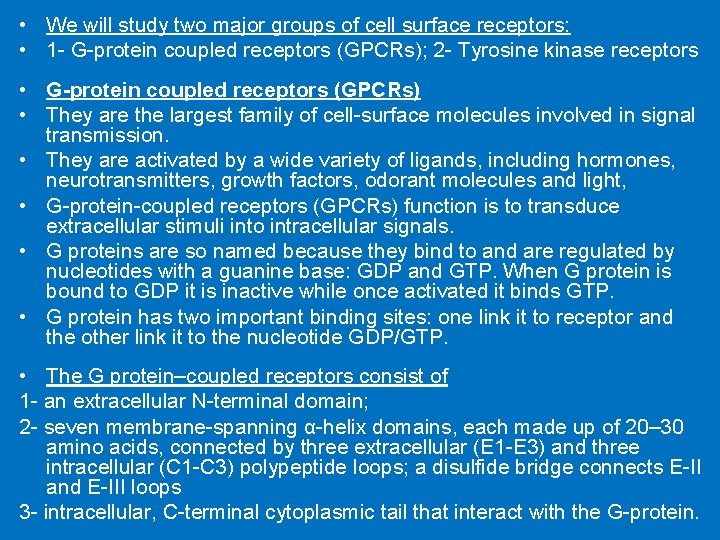 • We will study two major groups of cell surface receptors:
• 1- G-protein coupled receptors (GPCRs); 2- Tyrosine kinase receptors

• G-protein coupled receptors (GPCRs)
• They are the largest family of cell-surface molecules involved in signal transmission.
• They are activated by a wide variety of ligands, including hormones, neurotransmitters, growth factors, odorant molecules and light,
• G-protein-coupled receptors (GPCRs) function is to transduce extracellular stimuli into intracellular signals.
• G proteins are so named because they bind to and are regulated by nucleotides with a guanine base: GDP and GTP. When G protein is bound to GDP it is inactive while once activated it binds GTP.
• G protein has two important binding sites: one link it to receptor and the other link it to the nucleotide GDP/GTP.

• The G protein–coupled receptors consist of
1- an extracellular N-terminal domain;
2- seven membrane-spanning α-helix domains, each made up of 20–30 amino acids, connected by three extracellular (E1-E3) and three intracellular (C1-C3) polypeptide loops; a disulfide bridge connects E-II and E-III loops
3- intracellular, C-terminal cytoplasmic tail that interact with the G-protein.